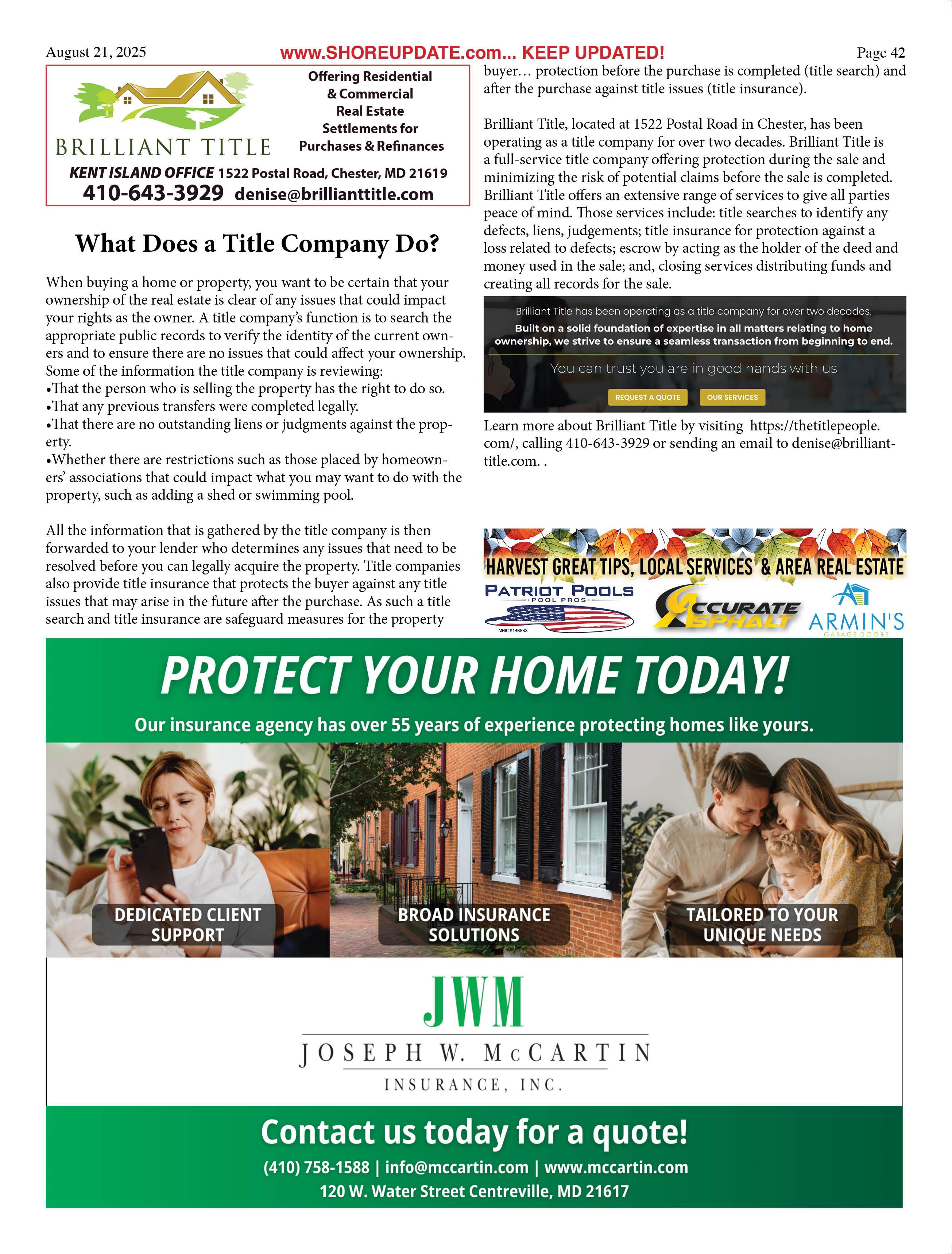 August 21, 2025

www.SHOREUPDATE.com... KEEP UPDATED!

Page 42

BRILLIANT TITLE

Offering Residential & Commercial Real Estate Settlements for Purchases & Refinances

KENT ISLAND OFFICE 1522 Postal Road, Chester, MD 21619
410-643-3929 denise@brillianttitle.com

What Does a Title Company Do?

When buying a home or property, you want to be certain that your ownership of the real estate is clear of any issues that could impact your rights as the owner. A title company's function is to search the appropriate public records to verify the identity of the current owners and to ensure there are no issues that could affect your ownership. Some of the information the title company is reviewing:
•That the person who is selling the property has the right to do so.
•That any previous transfers were completed legally.
•That there are no outstanding liens or judgments against the property.
•Whether there are restrictions such as those placed by homeowners' associations that could impact what you may want to do with the property, such as adding a shed or swimming pool.

All the information that is gathered by the title company is then forwarded to your lender who determines any issues that need to be resolved before you can legally acquire the property. Title companies also provide title insurance that protects the buyer against any title issues that may arise in the future after the purchase. As such a title search and title insurance are safeguard measures for the property buyer… protection before the purchase is completed (title search) and after the purchase against title issues (title insurance).

Brilliant Title, located at 1522 Postal Road in Chester, has been operating as a title company for over two decades. Brilliant Title is a full-service title company offering protection during the sale and minimizing the risk of potential claims before the sale is completed. Brilliant Title offers an extensive range of services to give all parties peace of mind. Those services include: title searches to identify any defects, liens, judgements; title insurance for protection against a loss related to defects; escrow by acting as the holder of the deed and money used in the sale; and, closing services distributing funds and creating all records for the sale.

Brilliant Title has been operating as a title company for over two decades.
Built on a solid foundation of expertise in all matters relating to home ownership, we strive to ensure a seamless transaction from beginning to end.
You can trust you are in good hands with us
REQUEST A QUOTE
OUR SERVICES

Learn more about Brilliant Title by visiting https://thetitlepeople.com/, calling 410-643-3929 or sending an email to denise@brillianttitle.com. .

HARVEST GREAT TIPS, LOCAL SERVICES & AREA REAL ESTATE
PATRIOT POOLS
POOL PROS
MHIC #146833
ACCURATE ASPHALT
ARMIN'S
GARAGE DOORS

PROTECT YOUR HOME TODAY!
Our insurance agency has over 55 years of experience protecting homes like yours.
DEDICATED CLIENT SUPPORT
BROAD INSURANCE SOLUTIONS
TAILORED TO YOUR UNIQUE NEEDS
JWM
JOSEPH W. McCARTIN
INSURANCE, INC.
Contact us today for a quote!
(410) 758-1588 | info@mccartin.com | www.mccartin.com
120 W. Water Street Centreville, MD 21617